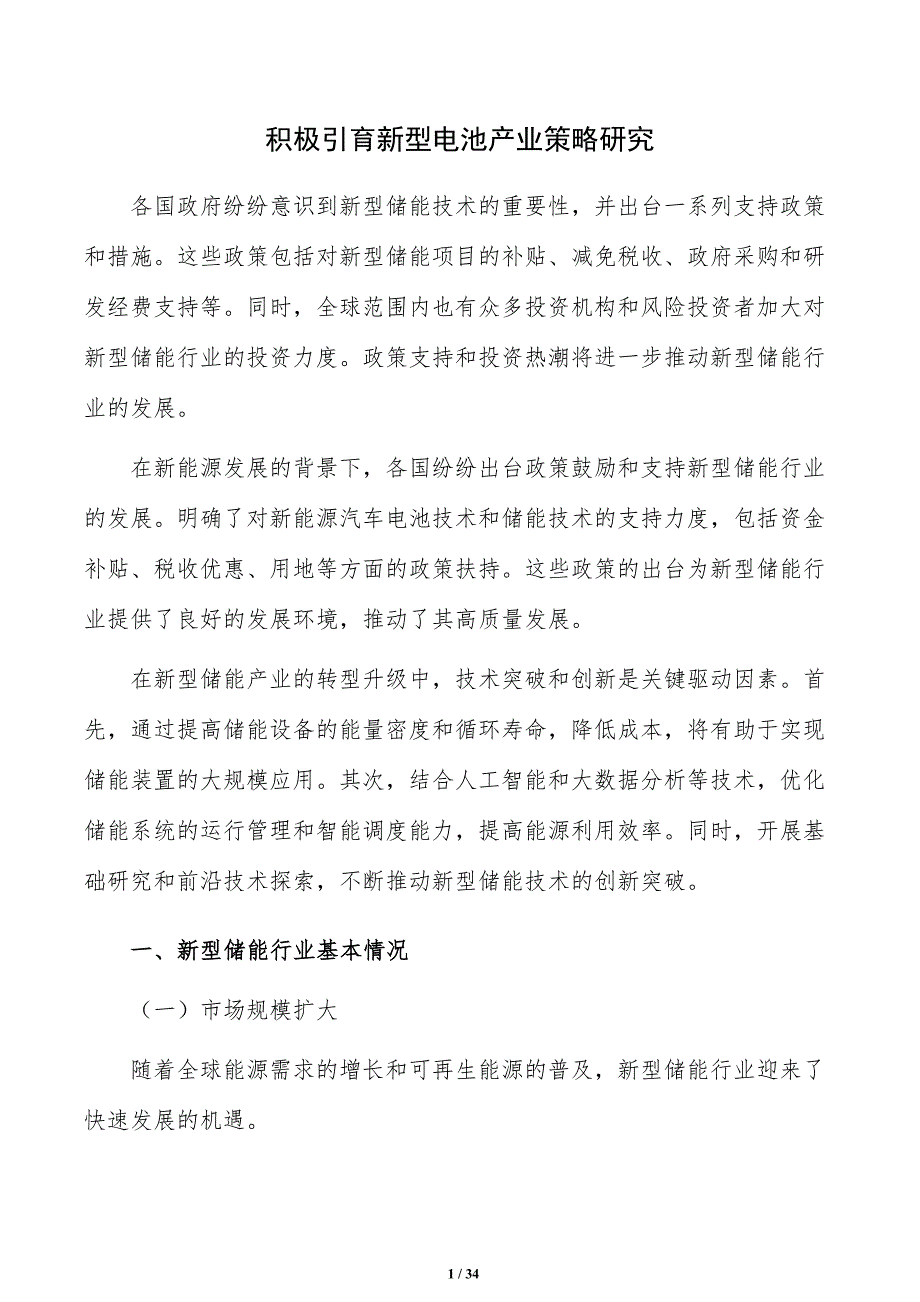 积极引育新型电池产业策略研究

各国政府纷纷意识到新型储能技术的重要性，并出台一系列支持政策和措施。这些政策包括对新型储能项目的补贴、减免税收、政府采购和研发经费支持等。同时，全球范围内也有众多投资机构和风险投资者加大对新型储能行业的投资力度。政策支持和投资热潮将进一步推动新型储能行业的发展。

在新能源发展的背景下，各国纷纷出台政策鼓励和支持新型储能行业的发展。明确了对新能源汽车电池技术和储能技术的支持力度，包括资金补贴、税收优惠、用地等方面的政策扶持。这些政策的出台为新型储能行业提供了良好的发展环境，推动了其高质量发展。

在新型储能产业的转型升级中，技术突破和创新是关键驱动因素。首先，通过提高储能设备的能量密度和循环寿命，降低成本，将有助于实现储能装置的大规模应用。其次，结合人工智能和大数据分析等技术，优化储能系统的运行管理和智能调度能力，提高能源利用效率。同时，开展基础研究和前沿技术探索，不断推动新型储能技术的创新突破。

一、新型储能行业基本情况

（一）市场规模扩大

随着全球能源需求的增长和可再生能源的普及，新型储能行业迎来了快速发展的机遇。

1 / 34